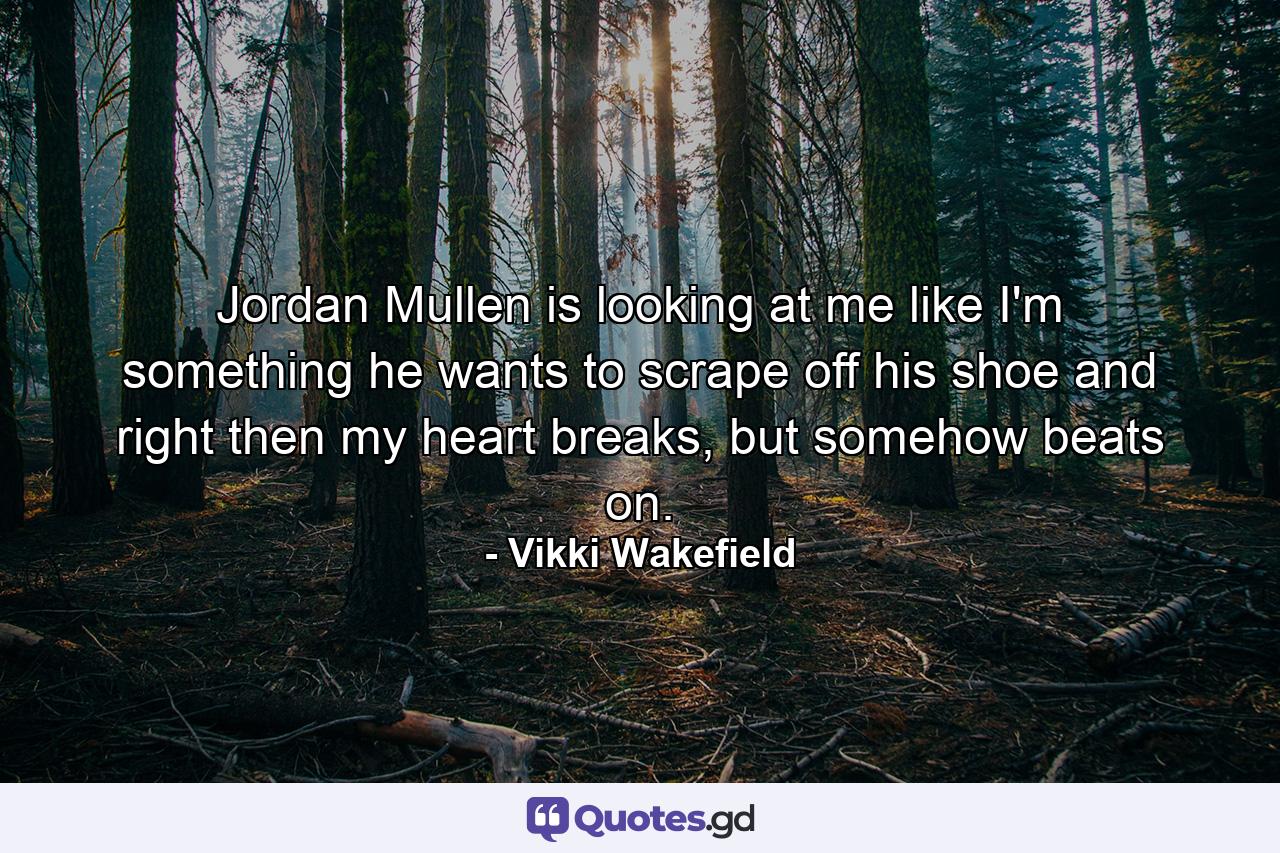 Jordan Mullen is looking at me like I'm something he wants to scrape off his shoe and right then my heart breaks, but somehow beats on.

- Vikki Wakefield

Quotes.gd